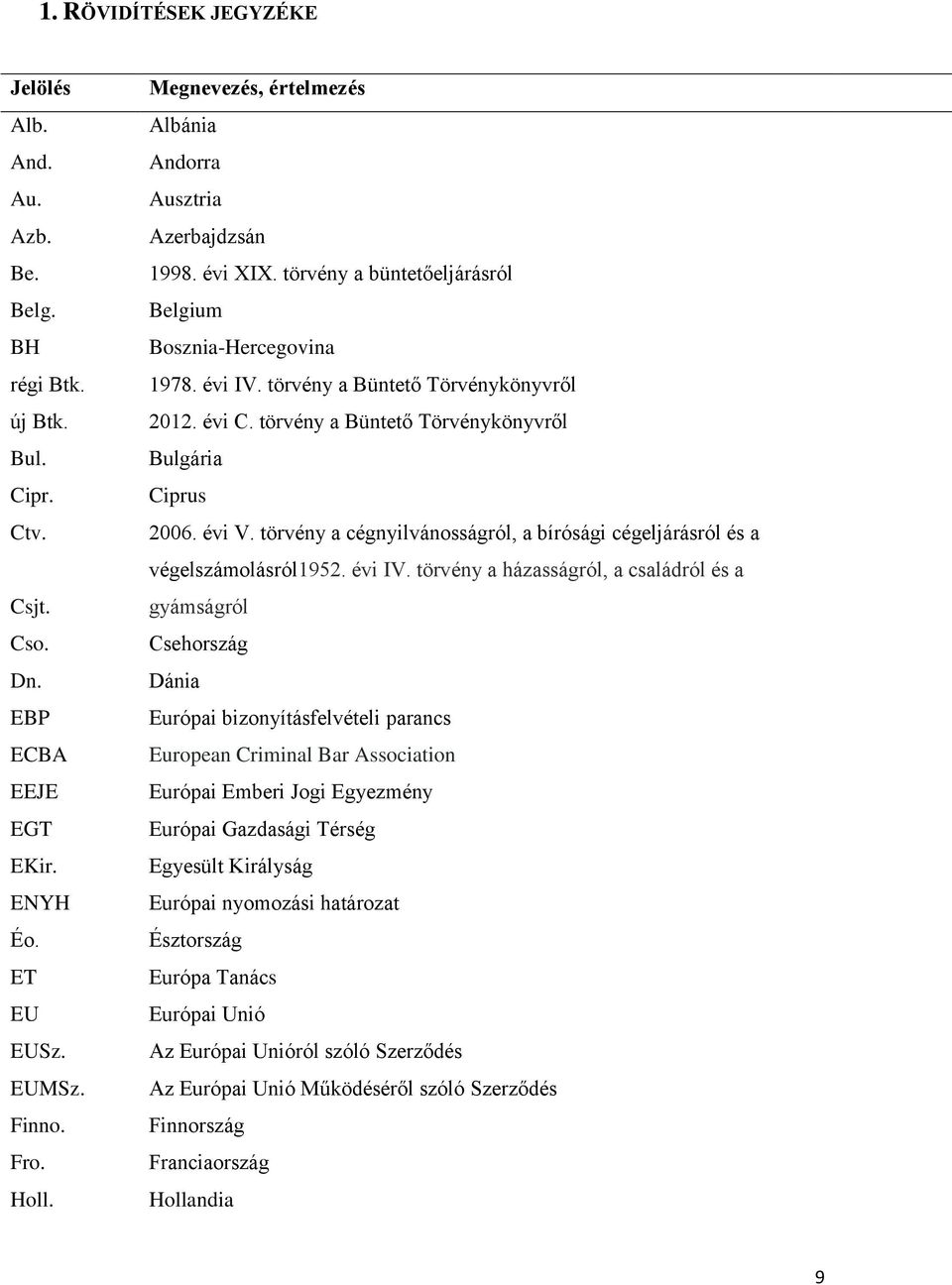 1. RÖVIDÍTÉSEK JEGYZÉKE

| Jelölés | Megnevezés, értelmezés |
|---|---|
| Alb. | Albánia |
| And. | Andorra |
| Au. | Ausztria |
| Azb. | Azerbajdzsán |
| Be. | 1998. évi XIX. törvény a büntetőeljárásról |
| Belg. | Belgium |
| BH | Bosznia-Hercegovina |
| régi Btk. | 1978. évi IV. törvény a Büntető Törvénykönyvről |
| új Btk. | 2012. évi C. törvény a Büntető Törvénykönyvről |
| Bul. | Bulgária |
| Cipr. | Ciprus |
| Ctv. | 2006. évi V. törvény a cégnyilvánosságról, a bírósági cégeljárásról és a végelszámolásról1952. évi IV. törvény a házasságról, a családról és a |
| Csjt. | gyámságról |
| Cso. | Csehország |
| Dn. | Dánia |
| EBP | Európai bizonyításfelvételi parancs |
| ECBA | European Criminal Bar Association |
| EEJE | Európai Emberi Jogi Egyezmény |
| EGT | Európai Gazdasági Térség |
| EKir. | Egyesült Királyság |
| ENYH | Európai nyomozási határozat |
| Éo. | Észtország |
| ET | Európa Tanács |
| EU | Európai Unió |
| EUSz. | Az Európai Unióról szóló Szerződés |
| EUMSz. | Az Európai Unió Működéséről szóló Szerződés |
| Finno. | Finnország |
| Fro. | Franciaország |
| Holl. | Hollandia |

9